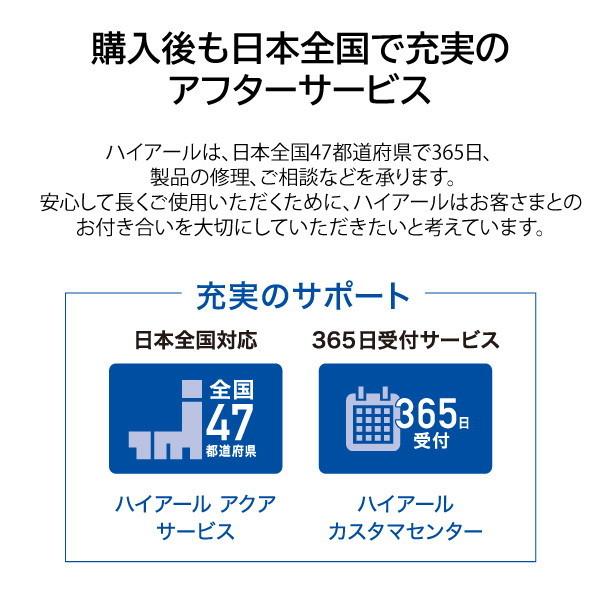 購入後も日本全国で充実のアフターサービス

ハイアールは、日本全国47都道府県で365日、製品の修理、ご相談などを承ります。安心して長くご使用いただくために、ハイアールはお客さまとのお付き合いを大切にしていただきたいと考えています。

充実のサポート

日本全国対応

全国
47
都道府県

ハイアール アクア
サービス

365日受付サービス

365日
受付

ハイアール
カスタマセンター